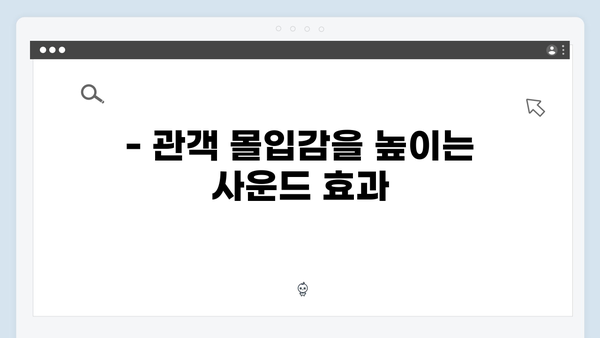 - 관객 몰입감을 높이는 사운드 효과